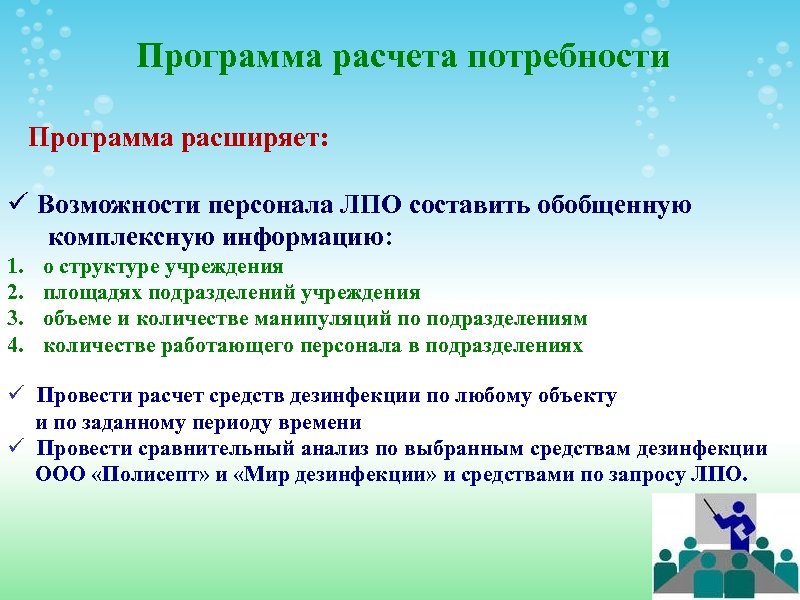 Программа расчета потребности

Программа расширяет:

✓ Возможности персонала ЛПО составить обобщенную комплексную информацию:

1. о структуре учреждения
2. площадях подразделений учреждения
3. объеме и количестве манипуляций по подразделениям
4. количестве работающего персонала в подразделениях

✓ Провести расчет средств дезинфекции по любому объекту и по заданному периоду времени
✓ Провести сравнительный анализ по выбранным средствам дезинфекции ООО «Полисепт» и «Мир дезинфекции» и средствами по запросу ЛПО.